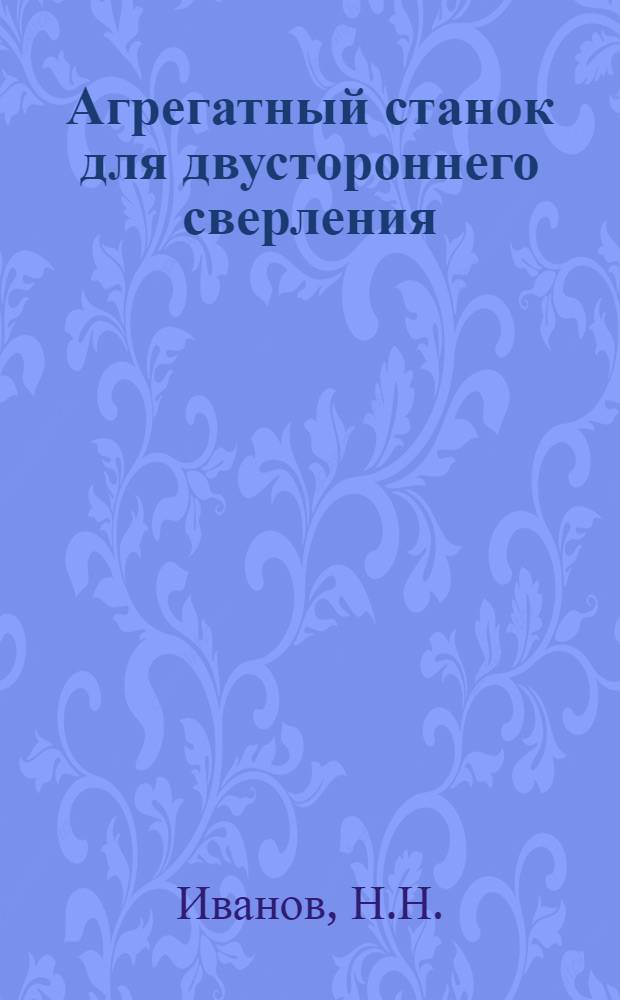 Агрегатный станок для двустороннего сверления

Иванов, Н.Н.